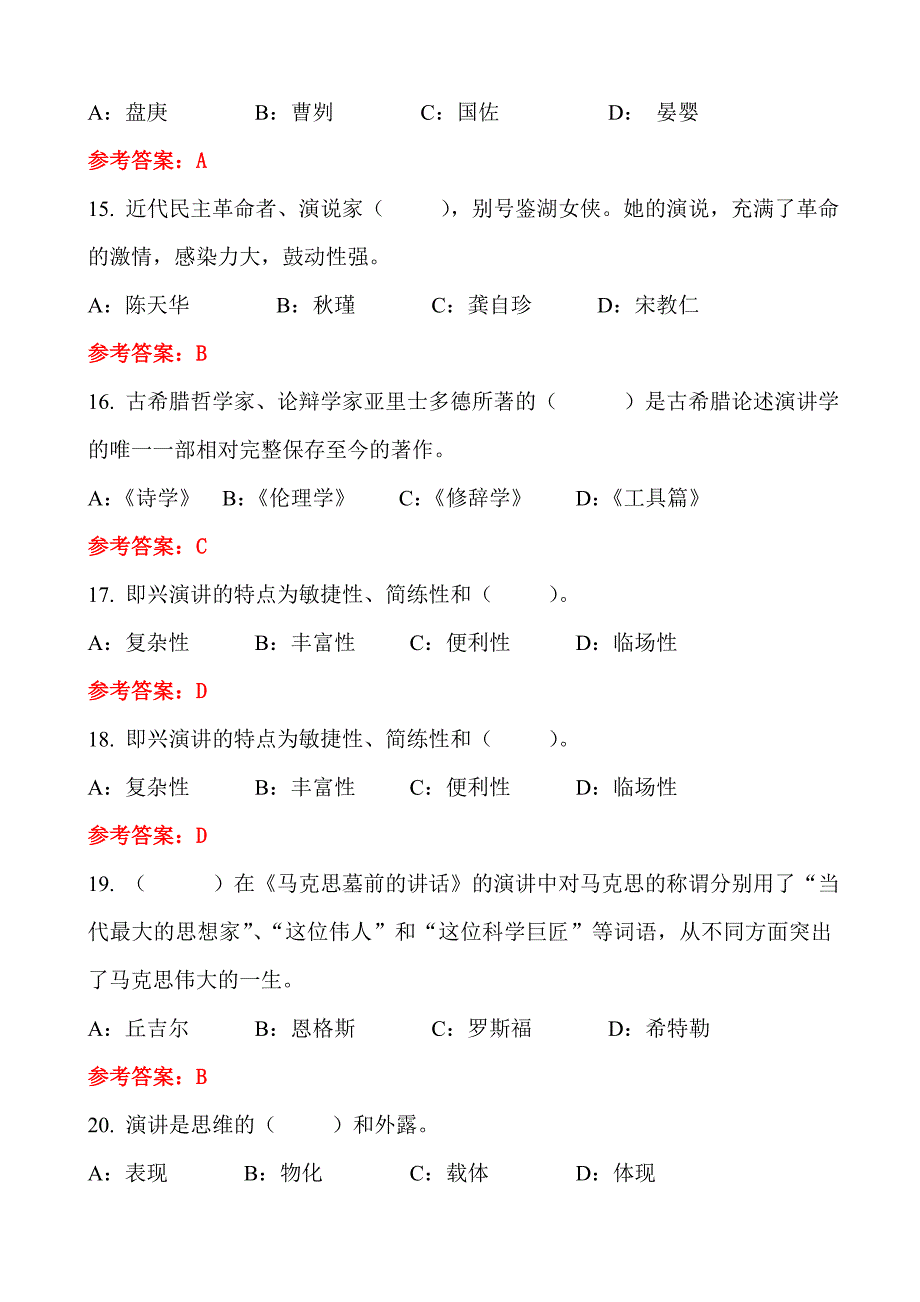 A：盘庚　　B：曹刿　　C：国佐　　D：　晏婴

参考答案：A

15. 近代民主革命者、演说家（　　），别号鉴湖女侠。她的演说，充满了革命的激情，感染力大，鼓动性强。

A：陈天华　　B：秋瑾　　C：龚自珍　　D：宋教仁

参考答案：B

16. 古希腊哲学家、论辩学家亚里士多德所著的（　　）是古希腊论述演讲学的唯一一部相对完整保存至今的著作。

A：《诗学》　B：《伦理学》　C：《修辞学》　D：《工具篇》

参考答案：C

17. 即兴演讲的特点为敏捷性、简练性和（　　）。

A：复杂性　　B：丰富性　　C：便利性　　D：临场性

参考答案：D

18. 即兴演讲的特点为敏捷性、简练性和（　　）。

A：复杂性　　B：丰富性　　C：便利性　　D：临场性

参考答案：D

19. （　　）在《马克思墓前的讲话》的演讲中对马克思的称谓分别用了“当代最大的思想家”、“这位伟人”和“这位科学巨匠”等词语，从不同方面突出了马克思伟大的一生。

A：丘吉尔　　B：恩格斯　　C：罗斯福　　D：希特勒

参考答案：B

20. 演讲是思维的（　　）和外露。

A：表现　　B：物化　　C：载体　　D：体现